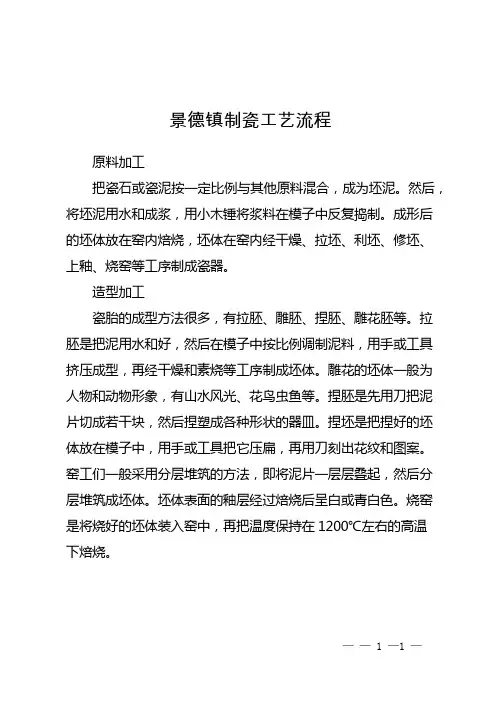 景德镇制瓷工艺流程

原料加工

把瓷石或瓷泥按一定比例与其他原料混合，成为坯泥。然后，将坯泥用水和成浆，用小木锤将浆料在模子中反复捣制。成形后的坯体放在窑内焙烧，坯体在窑内经干燥、拉坯、利坯、修坯、上釉、烧窑等工序制成瓷器。

造型加工

瓷胎的成型方法很多，有拉胚、雕胚、捏胚、雕花胚等。拉胚是把泥用水和好，然后在模子中按比例调制泥料，用手或工具挤压成型，再经干燥和素烧等工序制成坯体。雕花的坯体一般为人物和动物形象，有山水风光、花鸟虫鱼等。捏胚是先用刀把泥片切成若干块，然后捏塑成各种形状的器皿。捏坯是把捏好的坯体放在模子中，用手或工具把它压扁，再用刀刻出花纹和图案。窑工们一般采用分层堆筑的方法，即将泥片一层层叠起，然后分层堆筑成坯体。坯体表面的釉层经过焙烧后呈白或青白色。烧窑是将烧好的坯体装入窑中，再把温度保持在 1200℃左右的高温下焙烧。

— — 1 —1 —